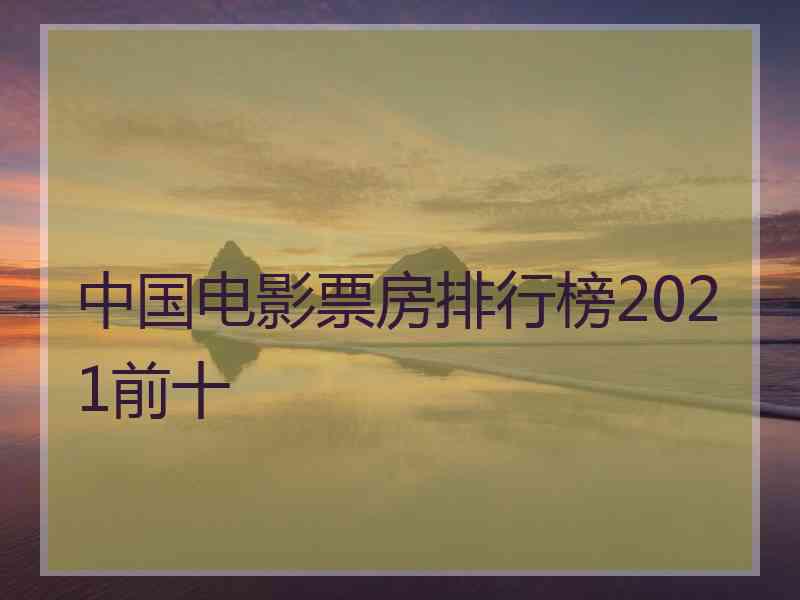 中国电影票房排行榜2021前十